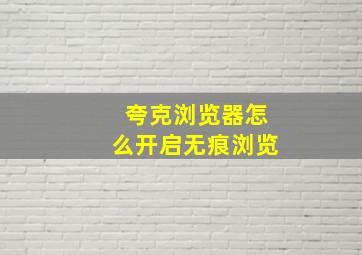 夸克浏览器怎么开启无痕浏览